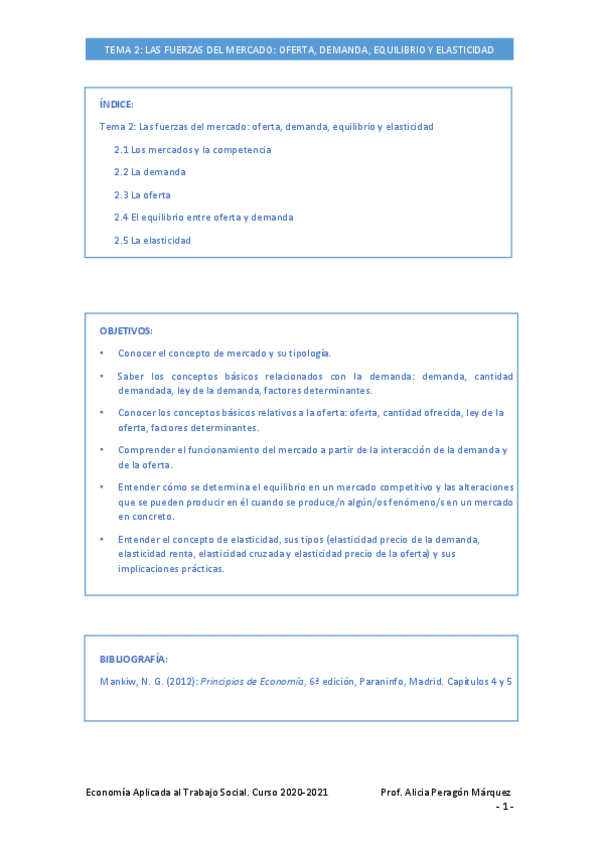 TEMA 2: LAS FUERZAS DEL MERCADO: OFERTA, DEMANDA, EQUILIBRIO Y ELASTICIDAD

ÍNDICE:

Tema 2: Las fuerzas del mercado: oferta, demanda, equilibrio y elasticidad

2.1 Los mercados y la competencia

2.2 La demanda

2.3 La oferta

2.4 El equilibrio entre oferta y demanda

2.5 La elasticidad

OBJETIVOS:

• Conocer el concepto de mercado y su tipología.

• Saber los conceptos básicos relacionados con la demanda: demanda, cantidad demandada, ley de la demanda, factores determinantes.

• Conocer los conceptos básicos relativos a la oferta: oferta, cantidad ofrecida, ley de la oferta, factores determinantes.

• Comprender el funcionamiento del mercado a partir de la interacción de la demanda y de la oferta.

• Entender cómo se determina el equilibrio en un mercado competitivo y las alteraciones que se pueden producir en él cuando se produce/n algún/os fenómeno/s en un mercado en concreto.

• Entender el concepto de elasticidad, sus tipos (elasticidad precio de la demanda, elasticidad renta, elasticidad cruzada y elasticidad precio de la oferta) y sus implicaciones prácticas.

BIBLIOGRAFÍA:

Mankiw, N. G. (2012): Principios de Economía, 6ª edición, Paraninfo, Madrid. Capítulos 4 y 5

Economía Aplicada al Trabajo Social. Curso 2020-2021 Prof. Alicia Peragón Márquez

- 1 -